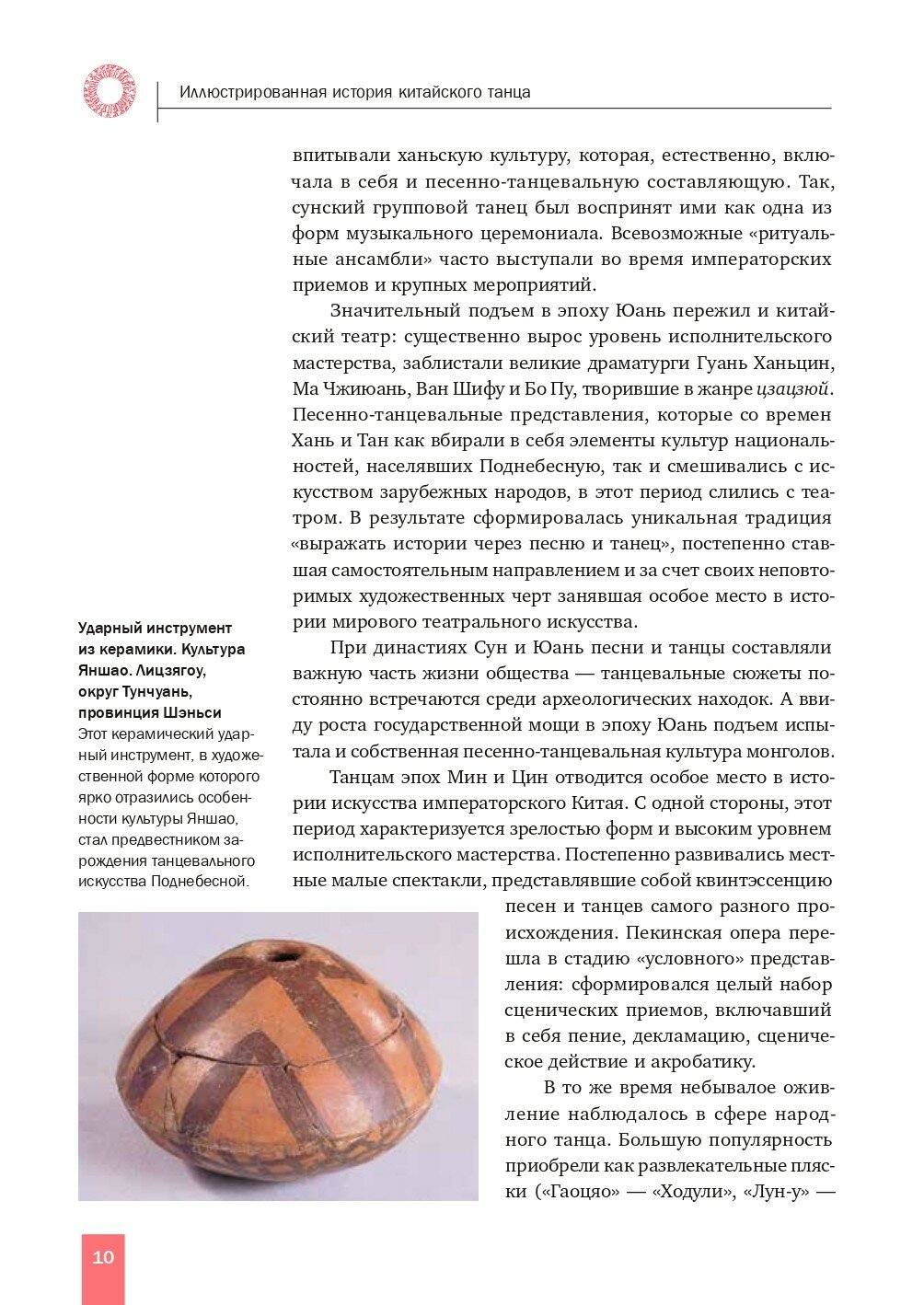 Иллюстрированная история китайского танца

впитывали ханьскую культуру, которая, естественно, включала в себя и песенно-танцевальную составляющую. Так, сунский групповой танец был воспринят ими как одна из форм музыкального церемониала. Всевозможные «ритуальные ансамбли» часто выступали во время императорских приемов и крупных мероприятий.

Значительный подъем в эпоху Юань пережил и китайский театр: существенно вырос уровень исполнительского мастерства, заблистали великие драматурги Гуань Ханьцин, Ма Чжиюань, Ван Шифу и Бо Пу, творившие в жанре цзацзюй. Песенно-танцевальные представления, которые со времен Хань и Тан как вбирали в себя элементы культур национальностей, населявших Поднебесную, так и смешивались с искусством зарубежных народов, в этот период слились с театром. В результате сформировалась уникальная традиция «выражать истории через песню и танец», постепенно ставшая самостоятельным направлением и за счет своих неповторимых художественных черт занявшая особое место в истории мирового театрального искусства.

При династиях Сун и Юань песни и танцы составляли важную часть жизни общества — танцевальные сюжеты постоянно встречаются среди археологических находок. А ввиду роста государственной мощи в эпоху Юань подъем испытала и собственная песенно-танцевальная культура монголов.

Танцам эпох Мин и Цин отводится особое место в истории искусства императорского Китая. С одной стороны, этот период характеризуется зрелостью форм и высоким уровнем исполнительского мастерства. Постепенно развивались местные малые спектакли, представлявшие собой квинтэссенцию песен и танцев самого разного происхождения. Пекинская опера перешла в стадию «условного» представления: сформировался целый набор сценических приемов, включавший в себя пение, декламацию, сценическое действие и акробатику.

В то же время небывалое оживление наблюдалось в сфере народного танца. Большую популярность приобрели как развлекательные пляски («Гаоцяо» — «Ходули», «Лун-у» —

Ударный инструмент из керамики. Культура Яншао. Лицзягоу, округ Тунчуань, провинция Шэньси
Этот керамический ударный инструмент, в художественной форме которого ярко отразились особенности культуры Яншао, стал предвестником зарождения танцевального искусства Поднебесной.

10